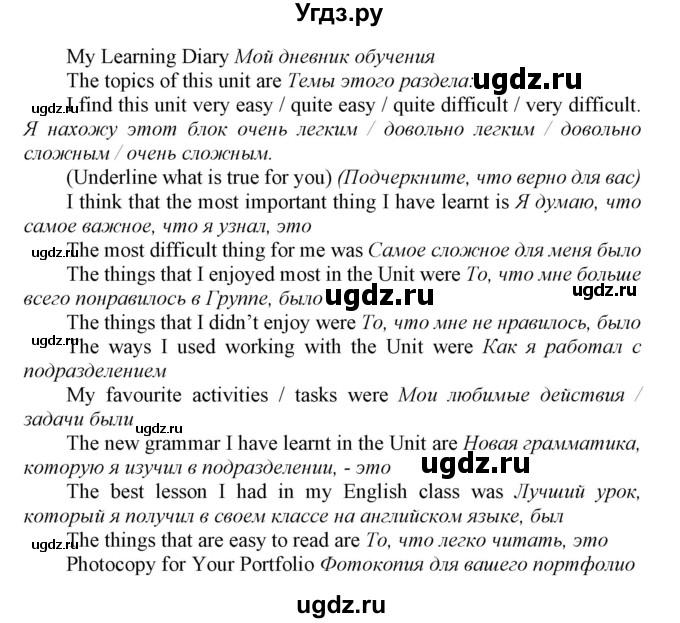 Угдз.ру

My Learning Diary Мой дневник обучения

The topics of this unit are Темы этого раздела: ugdz.ru

ugdz.ru I find this unit very easy / quite easy / quite difficult / very difficult. Я нахожу этот блок очень легким / довольно легким / довольно сложным / очень сложным.

(Underline what is true for you) (Подчеркните, что верно для вас)

I think that the most important thing I have learnt is Я думаю, что самое важное, что я узнал, это

ugdz.ru The most difficult thing for me was Самое сложное для меня было

The things that I enjoyed most in the Unit were То, что мне больше всего понравилось в Группе, было ugdz.ru ugdz.ru

The things that I didn't enjoy were То, что мне не нравилось, было

ugdz.ru The ways I used working with the Unit were Как я работал с подразделением

My favourite activities / tasks were Мои любимые действия / задачи были ugdz.ru

The new grammar I have learnt in the Unit are Новая грамматика, которую я изучил в подразделении, - это ugdz.ru

The best lesson I had in my English class was Лучший урок, который я получил в своем классе на английском языке, был

ugdz.ru The things that are easy to read are То, что легко читать, это

Photocopy for Your Portfolio Фотокопия для вашего портфолио

ugdz.ru